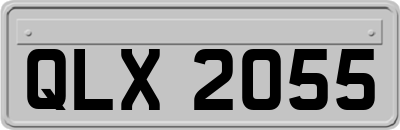 QLX 2055